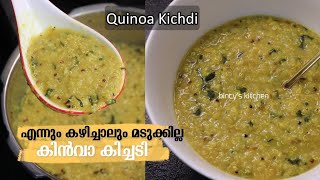 Quinoa Kichdi

bincy's kitchen

എന്നും കഴിച്ചാലും മടുക്കില്ല
കിൻവാ കിച്ചടി